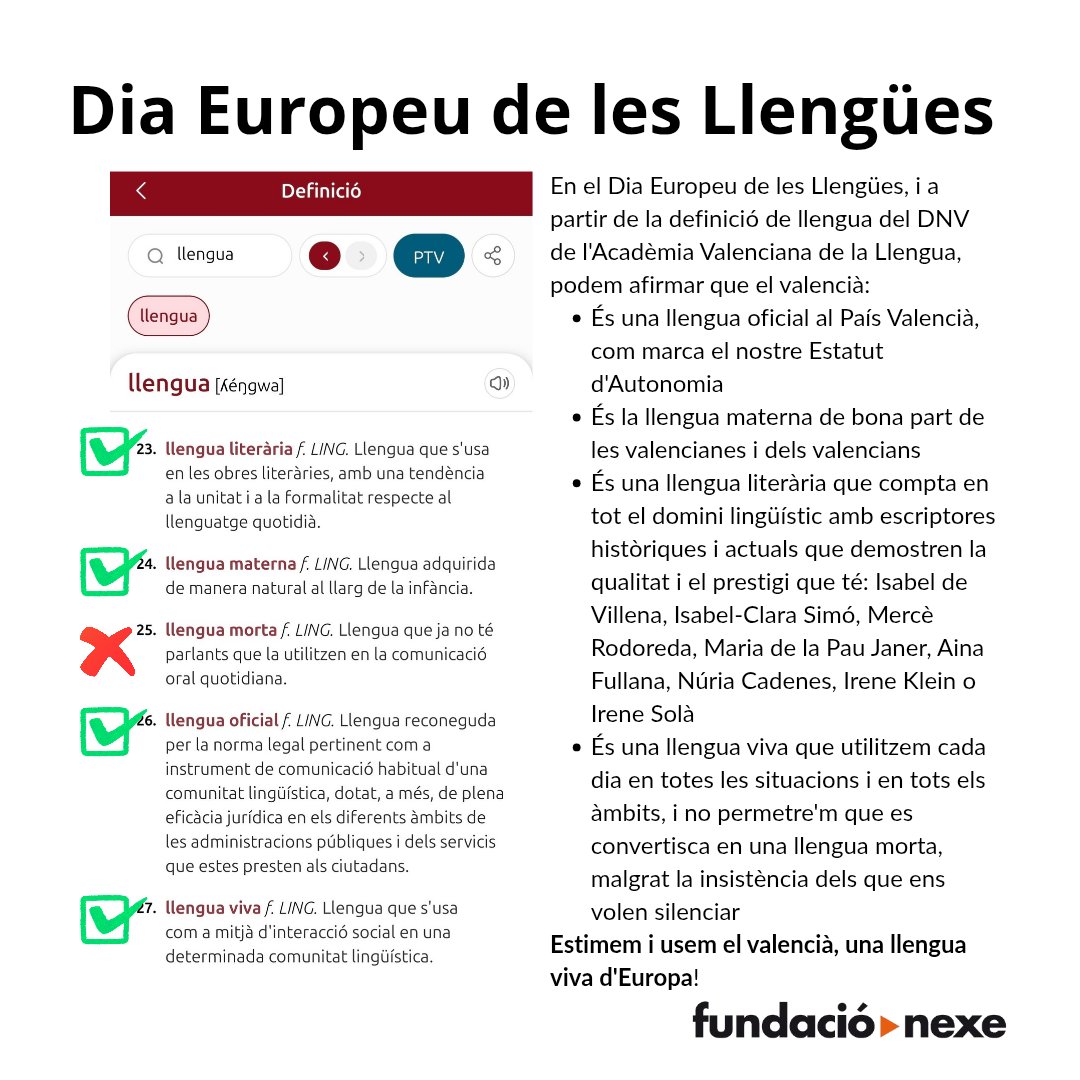 Dia Europeu de les Llengües

Definició

llengua

PTV

llengua

llengua [ʎéŋgwa]

23. llengua literària f. LING. Llengua que s'usa en les obres literàries, amb una tendència a la unitat i a la formalitat respecte al llenguatge quotidià.

24. llengua materna f. LING. Llengua adquirida de manera natural al llarg de la infància.

25. llengua morta f. LING. Llengua que ja no té parlants que la utilitzen en la comunicació oral quotidiana.

26. llengua oficial f. LING. Llengua reconeguda per la norma legal pertinent com a instrument de comunicació habitual d'una comunitat lingüística, dotat, a més, de plena eficàcia jurídica en els diferents àmbits de les administracions públiques i dels servicis que estes presten als ciutadans.

27. llengua viva f. LING. Llengua que s'usa com a mitjà d'interacció social en una determinada comunitat lingüística.

En el Dia Europeu de les Llengües, i a partir de la definició de llengua del DNV de l'Acadèmia Valenciana de la Llengua, podem afirmar que el valencià:

• És una llengua oficial al País Valencià, com marca el nostre Estatut d'Autonomia
• És la llengua materna de bona part de les valencianes i dels valencians
• És una llengua literària que compta en tot el domini lingüístic amb escriptores històriques i actuals que demostren la qualitat i el prestigi que té: Isabel de Villena, Isabel-Clara Simó, Mercè Rodoreda, Maria de la Pau Janer, Aina Fullana, Núria Cadenes, Irene Klein o Irene Solà
• És una llengua viva que utilitzem cada dia en totes les situacions i en tots els àmbits, i no permetre'm que es convertisca en una llengua morta, malgrat la insistència dels que ens volen silenciar

Estimem i usem el valencià, una llengua viva d'Europa!

fundació nexe